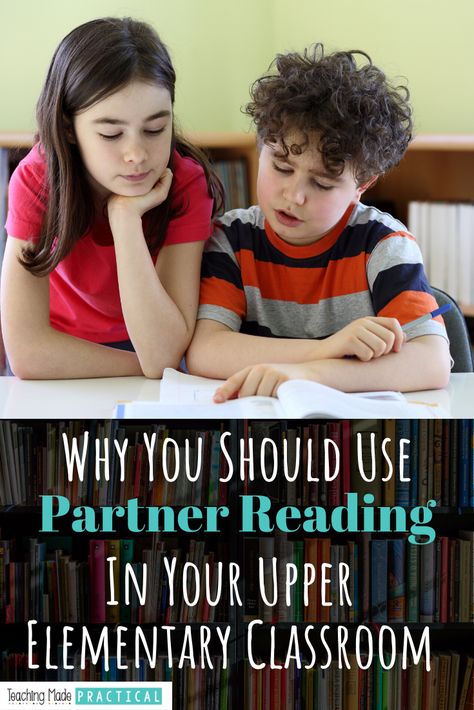 WHY YOU SHOULD USE
Partner Reading
IN YOUR UPPER
ELEMENTARY CLASSROOM

Teaching Made PRACTICAL